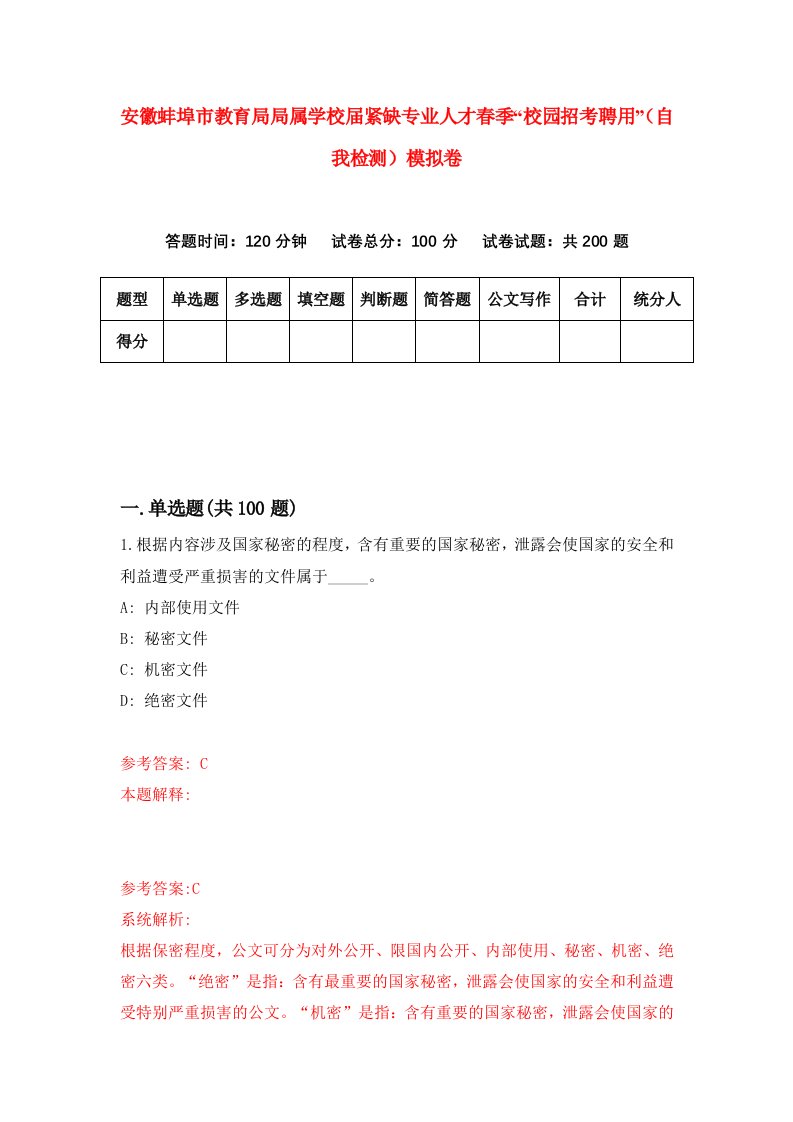 安徽蚌埠市教育局局属学校届紧缺专业人才春季“校园招考聘用”（自我检测）模拟卷

答题时间：120 分钟　试卷总分：100 分　试卷试题：共 200 题

| 题型 | 单选题 | 多选题 | 填空题 | 判断题 | 简答题 | 公文写作 | 合计 | 统分人 |
|---|---|---|---|---|---|---|---|---|
| 得分 | | | | | | | | |

一.单选题(共 100 题)

1.根据内容涉及国家秘密的程度，含有重要的国家秘密，泄露会使国家的安全和利益遭受严重损害的文件属于_____。

A: 内部使用文件

B: 秘密文件

C: 机密文件

D: 绝密文件

参考答案: C

本题解释:

参考答案:C

系统解析:

根据保密程度，公文可分为对外公开、限国内公开、内部使用、秘密、机密、绝密六类。“绝密”是指：含有最重要的国家秘密，泄露会使国家的安全和利益遭受特别严重损害的公文。“机密”是指：含有重要的国家秘密，泄露会使国家的